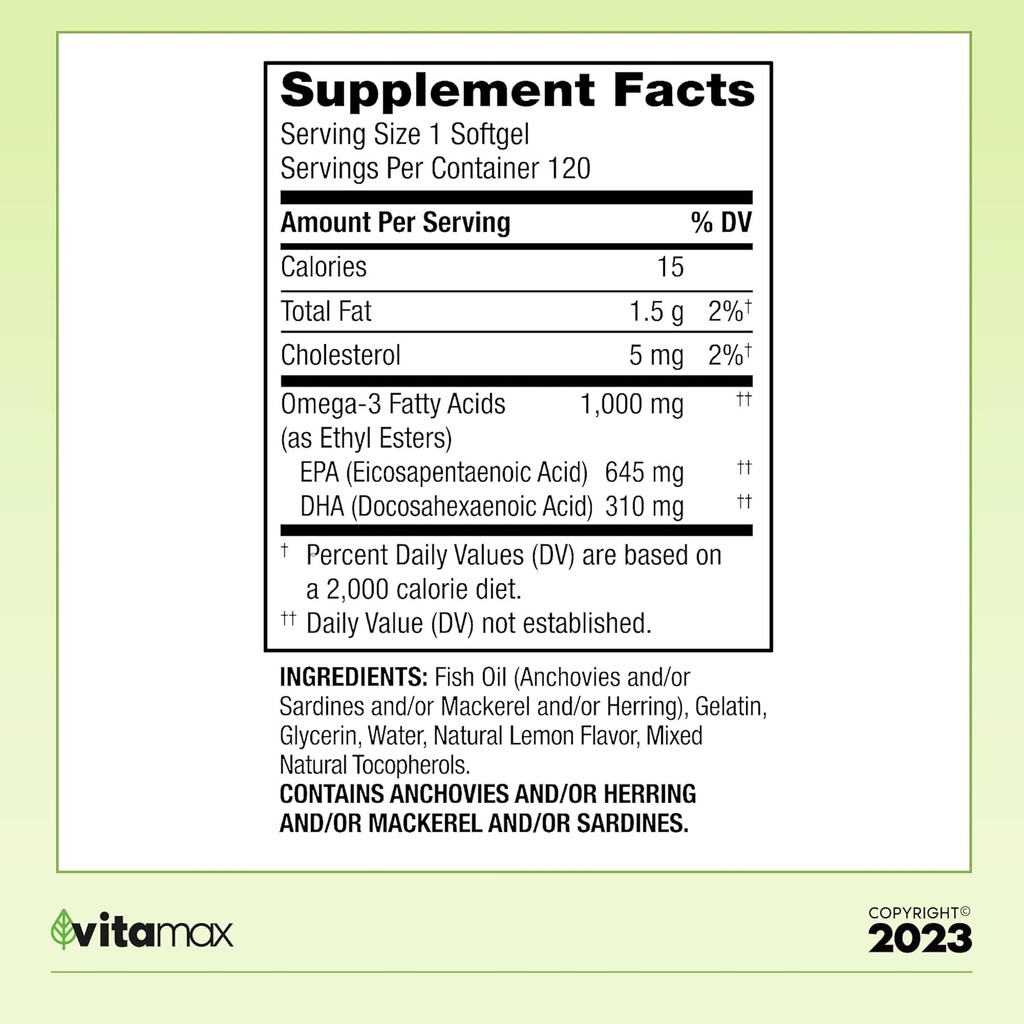 Supplement Facts
Serving Size 1 Softgel
Servings Per Container 120

| Amount Per Serving | | % DV |
|---|---|---|
| Calories | 15 | |
| Total Fat | 1.5 g | 2%† |
| Cholesterol | 5 mg | 2%† |
| Omega-3 Fatty Acids (as Ethyl Esters) | 1,000 mg | †† |
| EPA (Eicosapentaenoic Acid) | 645 mg | †† |
| DHA (Docosahexaenoic Acid) | 310 mg | †† |

† Percent Daily Values (DV) are based on a 2,000 calorie diet.
†† Daily Value (DV) not established.

INGREDIENTS: Fish Oil (Anchovies and/or Sardines and/or Mackerel and/or Herring), Gelatin, Glycerin, Water, Natural Lemon Flavor, Mixed Natural Tocopherols.
CONTAINS ANCHOVIES AND/OR HERRING AND/OR MACKEREL AND/OR SARDINES.

vitamax

COPYRIGHT©
2023